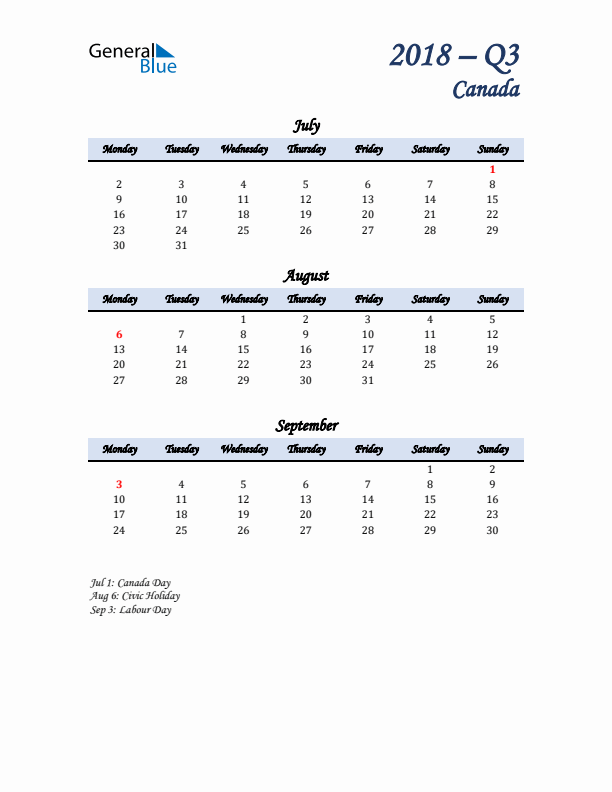 General Blue

2018 – Q3
Canada

July

| Monday | Tuesday | Wednesday | Thursday | Friday | Saturday | Sunday |
|---|---|---|---|---|---|---|
| | | | | | | 1 |
| 2 | 3 | 4 | 5 | 6 | 7 | 8 |
| 9 | 10 | 11 | 12 | 13 | 14 | 15 |
| 16 | 17 | 18 | 19 | 20 | 21 | 22 |
| 23 | 24 | 25 | 26 | 27 | 28 | 29 |
| 30 | 31 | | | | | |

August

| Monday | Tuesday | Wednesday | Thursday | Friday | Saturday | Sunday |
|---|---|---|---|---|---|---|
| | | 1 | 2 | 3 | 4 | 5 |
| 6 | 7 | 8 | 9 | 10 | 11 | 12 |
| 13 | 14 | 15 | 16 | 17 | 18 | 19 |
| 20 | 21 | 22 | 23 | 24 | 25 | 26 |
| 27 | 28 | 29 | 30 | 31 | | |

September

| Monday | Tuesday | Wednesday | Thursday | Friday | Saturday | Sunday |
|---|---|---|---|---|---|---|
| | | | | | 1 | 2 |
| 3 | 4 | 5 | 6 | 7 | 8 | 9 |
| 10 | 11 | 12 | 13 | 14 | 15 | 16 |
| 17 | 18 | 19 | 20 | 21 | 22 | 23 |
| 24 | 25 | 26 | 27 | 28 | 29 | 30 |

Jul 1: Canada Day
Aug 6: Civic Holiday
Sep 3: Labour Day